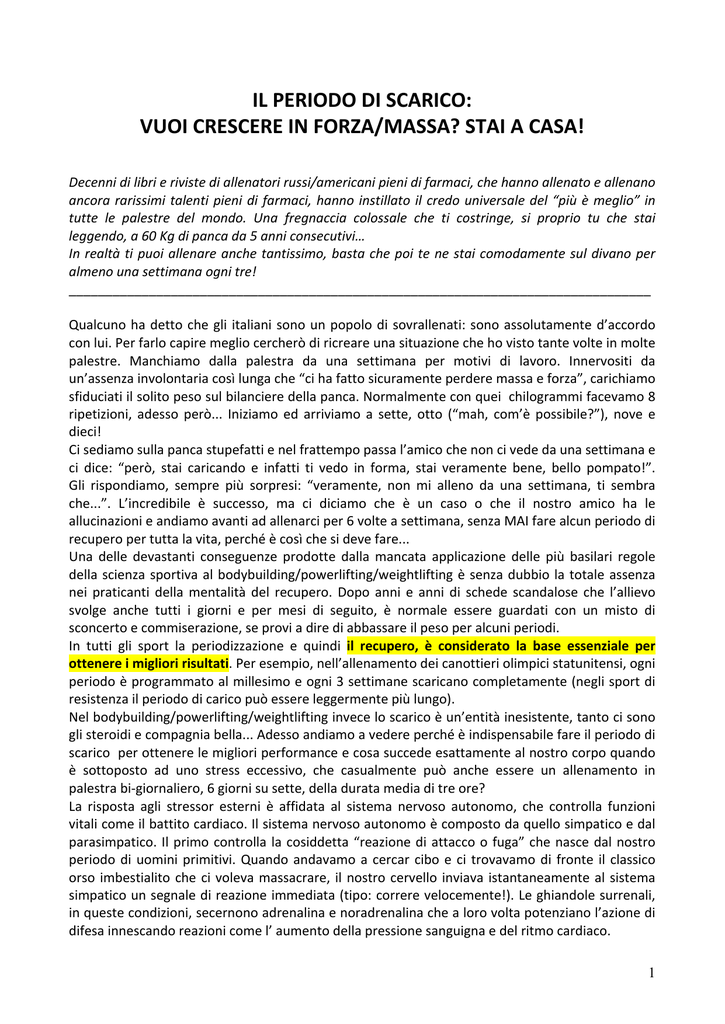 IL PERIODO DI SCARICO:
VUOI CRESCERE IN FORZA/MASSA? STAI A CASA!

Decenni di libri e riviste di allenatori russi/americani pieni di farmaci, che hanno allenato e allenano ancora rarissimi talenti pieni di farmaci, hanno instillato il credo universale del "più è meglio" in tutte le palestre del mondo. Una fregnaccia colossale che ti costringe, si proprio tu che stai leggendo, a 60 Kg di panca da 5 anni consecutivi…
In realtà ti puoi allenare anche tantissimo, basta che poi te ne stai comodamente sul divano per almeno una settimana ogni tre!

Qualcuno ha detto che gli italiani sono un popolo di sovrallenati: sono assolutamente d'accordo con lui. Per farlo capire meglio cercherò di ricreare una situazione che ho visto tante volte in molte palestre. Manchiamo dalla palestra da una settimana per motivi di lavoro. Innervositi da un'assenza involontaria così lunga che "ci ha fatto sicuramente perdere massa e forza", carichiamo sfiduciati il solito peso sul bilanciere della panca. Normalmente con quei chilogrammi facevamo 8 ripetizioni, adesso però... Iniziamo ed arriviamo a sette, otto ("mah, com'è possibile?"), nove e dieci!
Ci sediamo sulla panca stupefatti e nel frattempo passa l'amico che non ci vede da una settimana e ci dice: "però, stai caricando e infatti ti vedo in forma, stai veramente bene, bello pompato!". Gli rispondiamo, sempre più sorpresi: "veramente, non mi alleno da una settimana, ti sembra che...". L'incredibile è successo, ma ci diciamo che è un caso o che il nostro amico ha le allucinazioni e andiamo avanti ad allenarci per 6 volte a settimana, senza MAI fare alcun periodo di recupero per tutta la vita, perché è così che si deve fare...
Una delle devastanti conseguenze prodotte dalla mancata applicazione delle più basilari regole della scienza sportiva al bodybuilding/powerlifting/weightlifting è senza dubbio la totale assenza nei praticanti della mentalità del recupero. Dopo anni e anni di schede scandalose che l'allievo svolge anche tutti i giorni e per mesi di seguito, è normale essere guardati con un misto di sconcerto e commiserazione, se provi a dire di abbassare il peso per alcuni periodi.
In tutti gli sport la periodizzazione e quindi il recupero, è considerato la base essenziale per ottenere i migliori risultati. Per esempio, nell'allenamento dei canottieri olimpici statunitensi, ogni periodo è programmato al millesimo e ogni 3 settimane scaricano completamente (negli sport di resistenza il periodo di carico può essere leggermente più lungo).
Nel bodybuilding/powerlifting/weightlifting invece lo scarico è un'entità inesistente, tanto ci sono gli steroidi e compagnia bella... Adesso andiamo a vedere perché è indispensabile fare il periodo di scarico per ottenere le migliori performance e cosa succede esattamente al nostro corpo quando è sottoposto ad uno stress eccessivo, che casualmente può anche essere un allenamento in palestra bi-giornaliero, 6 giorni su sette, della durata media di tre ore?
La risposta agli stressor esterni è affidata al sistema nervoso autonomo, che controlla funzioni vitali come il battito cardiaco. Il sistema nervoso autonomo è composto da quello simpatico e dal parasimpatico. Il primo controlla la cosiddetta "reazione di attacco o fuga" che nasce dal nostro periodo di uomini primitivi. Quando andavamo a cercar cibo e ci trovavamo di fronte il classico orso imbestialito che ci voleva massacrare, il nostro cervello inviava istantaneamente al sistema simpatico un segnale di reazione immediata (tipo: correre velocemente!). Le ghiandole surrenali, in queste condizioni, secernono adrenalina e noradrenalina che a loro volta potenziano l'azione di difesa innescando reazioni come l' aumento della pressione sanguigna e del ritmo cardiaco.

1